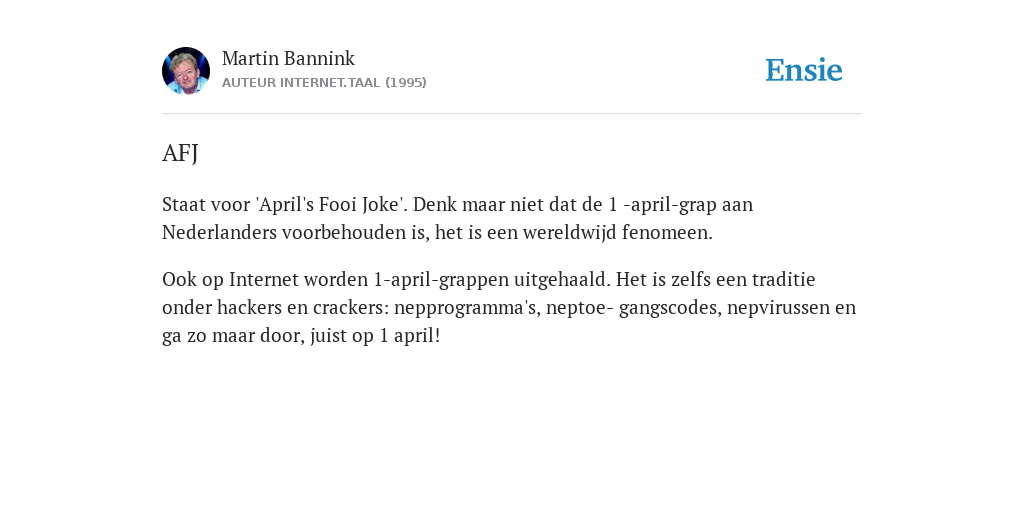 Martin Bannink
AUTEUR INTERNET.TAAL (1995)

Ensie

AFJ

Staat voor 'April's Fooi Joke'. Denk maar niet dat de 1 -april-grap aan Nederlanders voorbehouden is, het is een wereldwijd fenomeen.

Ook op Internet worden 1-april-grappen uitgehaald. Het is zelfs een traditie onder hackers en crackers: nepprogramma's, neptoe- gangscodes, nepvirussen en ga zo maar door, juist op 1 april!